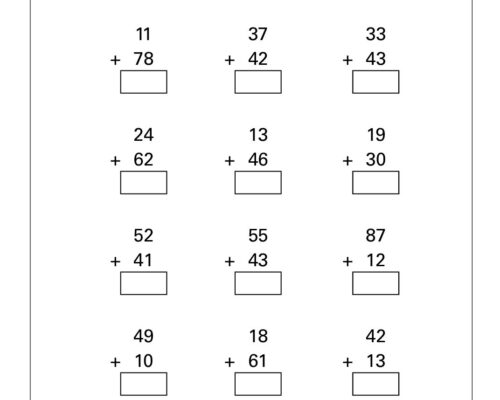 11
+ 78

37
+ 42

33
+ 43

24
+ 62

13
+ 46

19
+ 30

52
+ 41

55
+ 43

87
+ 12

49
+ 10

18
+ 61

42
+ 13